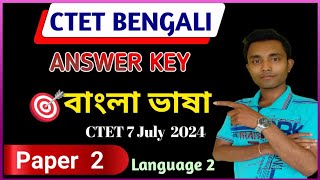 CTET BENGALI

ANSWER KEY

বাংলা ভাষা

CTET 7 July 2024

Paper 2

Language 2